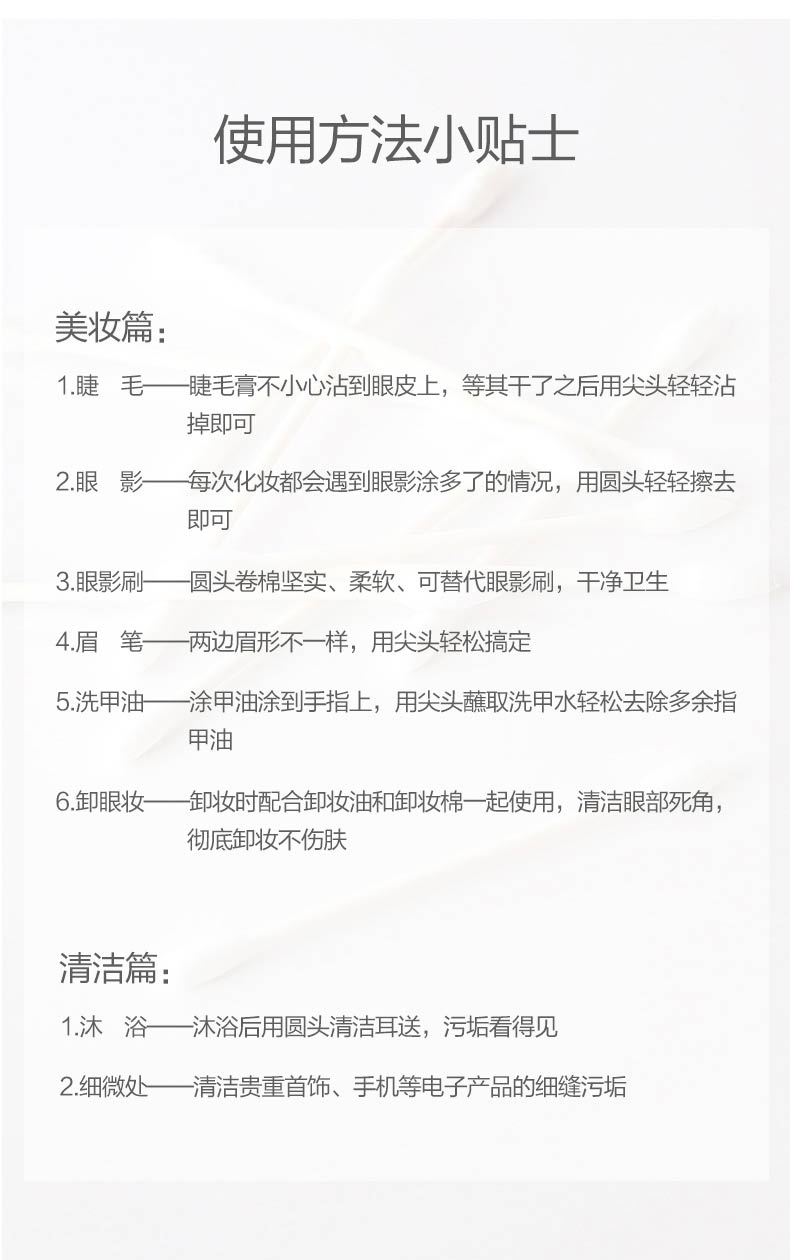 使用方法小贴士

美妆篇：

1.睫　毛——睫毛膏不小心沾到眼皮上，等其干了之后用尖头轻轻沾掉即可

2.眼　影——每次化妆都会遇到眼影涂多了的情况，用圆头轻轻擦去即可

3.眼影刷——圆头卷棉坚实、柔软、可替代眼影刷，干净卫生

4.眉　笔——两边眉形不一样，用尖头轻松搞定

5.洗甲油——涂甲油涂到手指上，用尖头蘸取洗甲水轻松去除多余指甲油

6.卸眼妆——卸妆时配合卸妆油和卸妆棉一起使用，清洁眼部死角，彻底卸妆不伤肤

清洁篇：

1.沐　浴——沐浴后用圆头清洁耳送，污垢看得见

2.细微处——清洁贵重首饰、手机等电子产品的细缝污垢